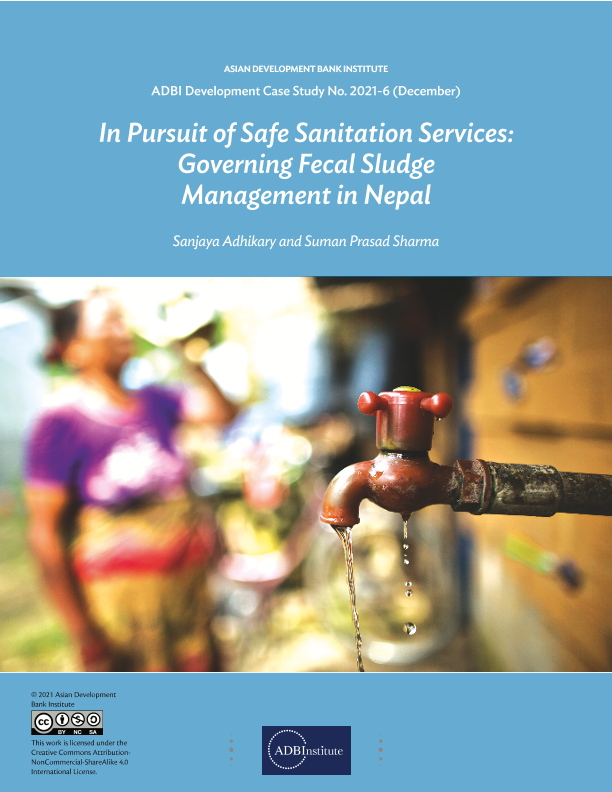 ASIAN DEVELOPMENT BANK INSTITUTE

ADBI Development Case Study No. 2021-6 (December)

In Pursuit of Safe Sanitation Services: Governing Fecal Sludge Management in Nepal

Sanjaya Adhikary and Suman Prasad Sharma

© 2021 Asian Development Bank Institute

BY NC SA

This work is licensed under the Creative Commons Attribution-NonCommercial-ShareAlike 4.0 International License.

ADBInstitute